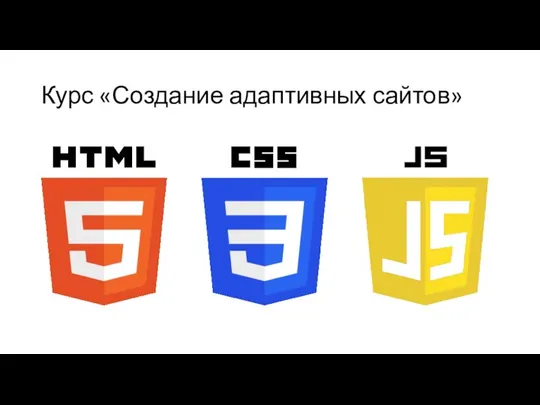 Курс «Создание адаптивных сайтов»

HTML

5

CSS

3

JS

JS